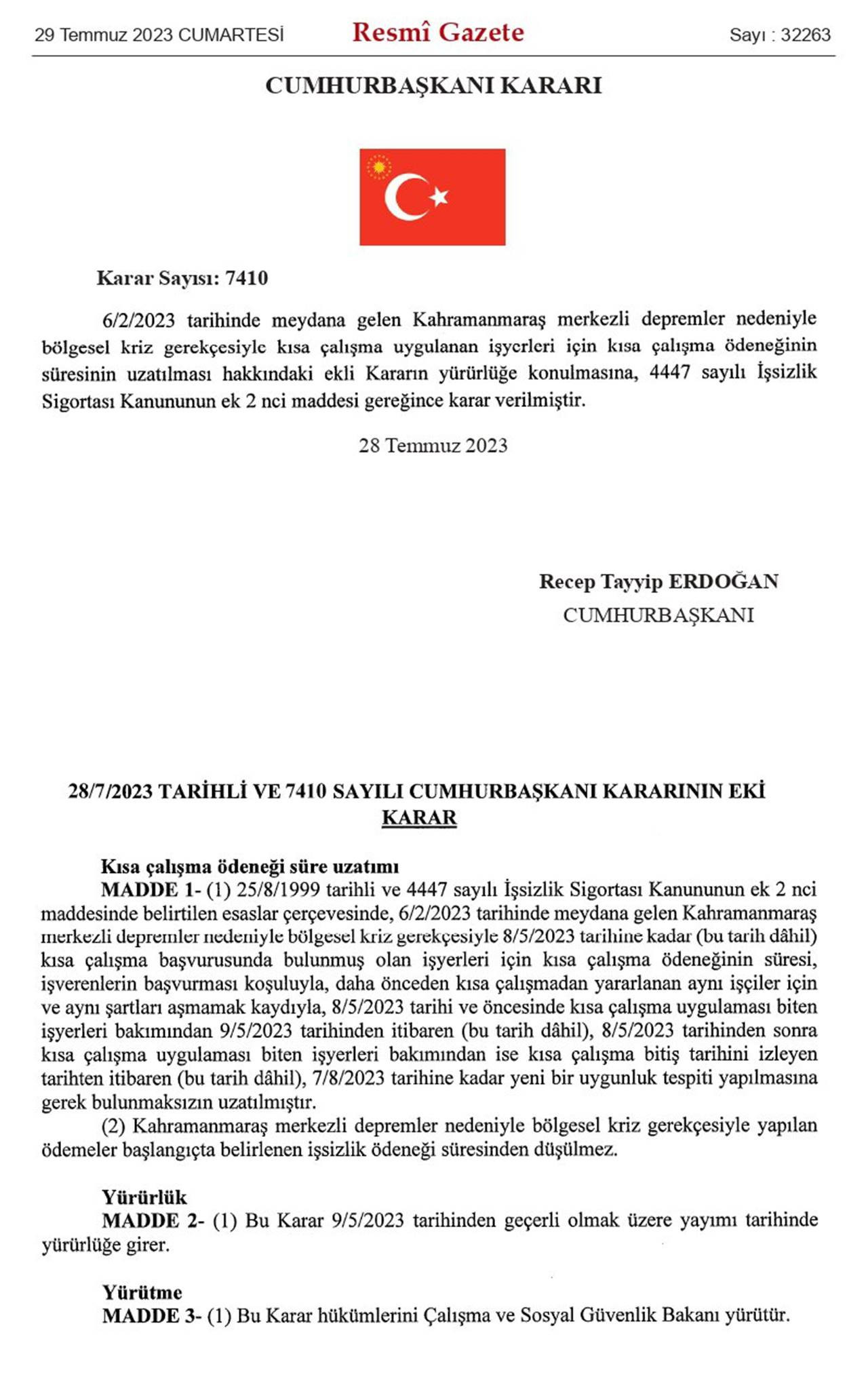 29 Temmuz 2023 CUMARTESİ Resmî Gazete Sayı : 32263

CUMHURBAŞKANI KARARI

Karar Sayısı: 7410

6/2/2023 tarihinde meydana gelen Kahramanmaraş merkezli depremler nedeniyle bölgesel kriz gerekçesiyle kısa çalışma uygulanan işyerleri için kısa çalışma ödeneğinin süresinin uzatılması hakkındaki ekli Kararın yürürlüğe konulmasına, 4447 sayılı İşsizlik Sigortası Kanununun ek 2 nci maddesi gereğince karar verilmiştir.

28 Temmuz 2023

Recep Tayyip ERDOĞAN
CUMHURBAŞKANI

28/7/2023 TARİHLİ VE 7410 SAYILI CUMHURBAŞKANI KARARININ EKİ
KARAR

Kısa çalışma ödeneği süre uzatımı
MADDE 1- (1) 25/8/1999 tarihli ve 4447 sayılı İşsizlik Sigortası Kanununun ek 2 nci maddesinde belirtilen esaslar çerçevesinde, 6/2/2023 tarihinde meydana gelen Kahramanmaraş merkezli depremler nedeniyle bölgesel kriz gerekçesiyle 8/5/2023 tarihine kadar (bu tarih dâhil) kısa çalışma başvurusunda bulunmuş olan işyerleri için kısa çalışma ödeneğinin süresi, işverenlerin başvurması koşuluyla, daha önceden kısa çalışmadan yararlanan aynı işçiler için ve aynı şartları aşmamak kaydıyla, 8/5/2023 tarihi ve öncesinde kısa çalışma uygulaması biten işyerleri bakımından 9/5/2023 tarihinden itibaren (bu tarih dâhil), 8/5/2023 tarihinden sonra kısa çalışma uygulaması biten işyerleri bakımından ise kısa çalışma bitiş tarihini izleyen tarihten itibaren (bu tarih dâhil), 7/8/2023 tarihine kadar yeni bir uygunluk tespiti yapılmasına gerek bulunmaksızın uzatılmıştır.

(2) Kahramanmaraş merkezli depremler nedeniyle bölgesel kriz gerekçesiyle yapılan ödemeler başlangıçta belirlenen işsizlik ödeneği süresinden düşülmez.

Yürürlük
MADDE 2- (1) Bu Karar 9/5/2023 tarihinden geçerli olmak üzere yayımı tarihinde yürürlüğe girer.

Yürütme
MADDE 3- (1) Bu Karar hükümlerini Çalışma ve Sosyal Güvenlik Bakanı yürütür.